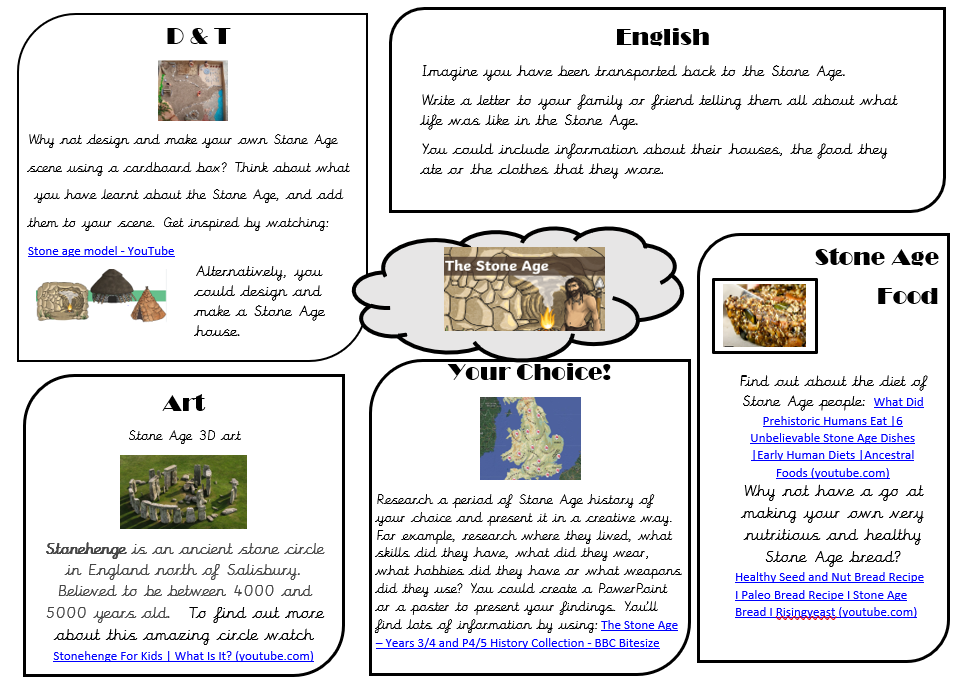 D & T

Why not design and make your own Stone Age scene using a cardboard box? Think about what you have learnt about the Stone Age, and add them to your scene. Get inspired by watching:

Stone age model - YouTube

Alternatively, you could design and make a Stone Age house.

English

Imagine you have been transported back to the Stone Age.

Write a letter to your family or friend telling them all about what life was like in the Stone Age.

You could include information about their houses, the food they ate or the clothes that they wore.

The Stone Age

Stone Age Food

Find out about the diet of Stone Age people: What Did Prehistoric Humans Eat |6 Unbelievable Stone Age Dishes |Early Human Diets |Ancestral Foods (youtube.com)

Why not have a go at making your own very nutritious and healthy Stone Age bread?

Healthy Seed and Nut Bread Recipe I Paleo Bread Recipe I Stone Age Bread I Risingyeast (youtube.com)

Art

Stone Age 3D art

Stonehenge is an ancient stone circle in England north of Salisbury. Believed to be between 4000 and 5000 years old. To find out more about this amazing circle watch

Stonehenge For Kids | What Is It? (youtube.com)

Your Choice!

Research a period of Stone Age history of your choice and present it in a creative way. For example, research where they lived, what skills did they have, what did they wear, what hobbies did they have or what weapons did they use? You could create a PowerPoint or a poster to present your findings. You'll find lots of information by using: The Stone Age – Years 3/4 and P4/5 History Collection - BBC Bitesize